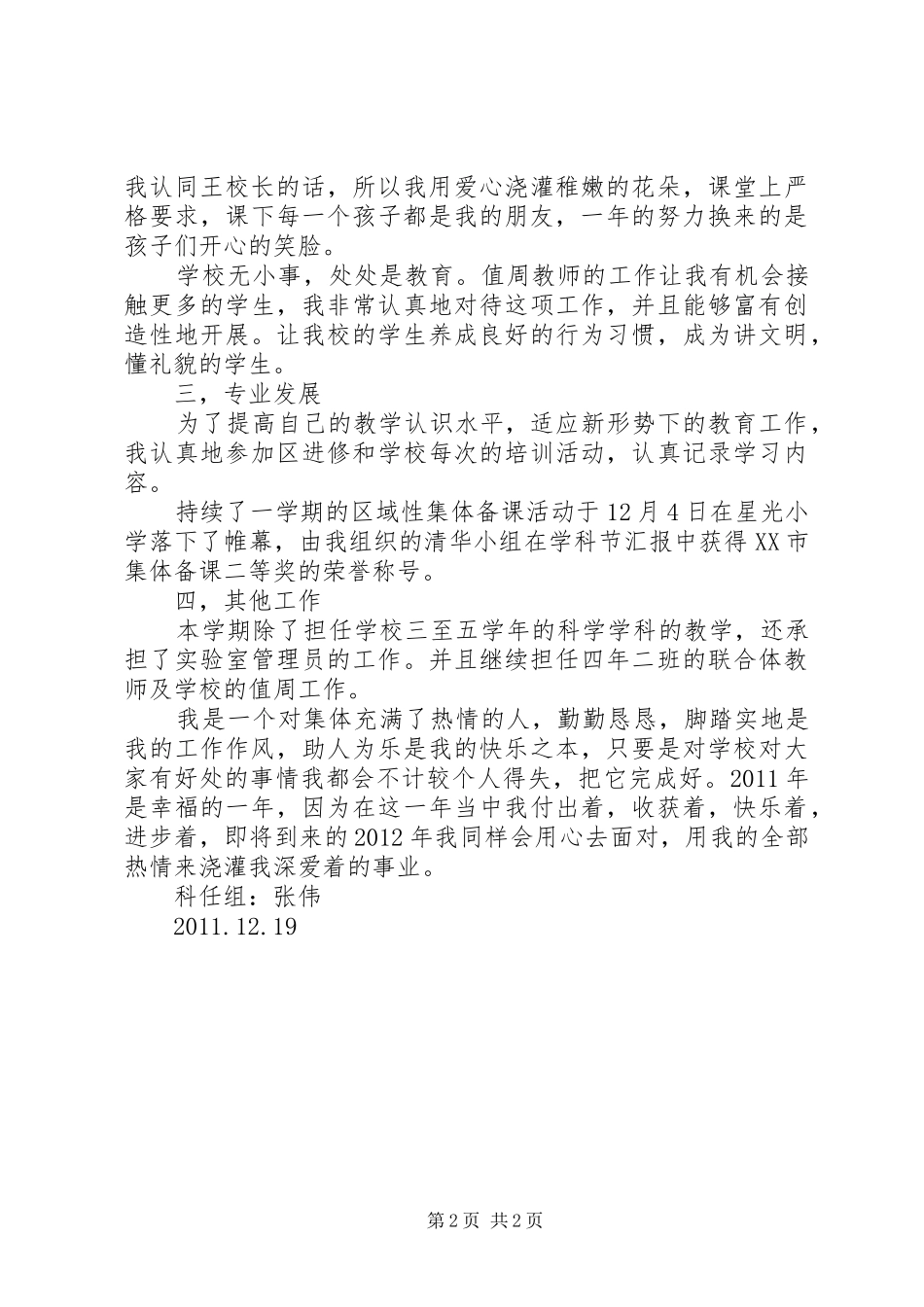 我认同王校长的话，所以我用爱心浇灌稚嫩的花朵，课堂上严格要求，课下每一个孩子都是我的朋友，一年的努力换来的是孩子们开心的笑脸。

学校无小事，处处是教育。值周教师的工作让我有机会接触更多的学生，我非常认真地对待这项工作，并且能够富有创造性地开展。让我校的学生养成良好的行为习惯，成为讲文明，懂礼貌的学生。

三，专业发展

为了提高自己的教学认识水平，适应新形势下的教育工作，我认真地参加区进修和学校每次的培训活动，认真记录学习内容。

持续了一学期的区域性集体备课活动于12月4日在星光小学落下了帷幕，由我组织的清华小组在学科节汇报中获得XX市集体备课二等奖的荣誉称号。

四，其他工作

本学期除了担任学校三至五学年的科学学科的教学，还承担了实验室管理员的工作。并且继续担任四年二班的联合体教师及学校的值周工作。

我是一个对集体充满了热情的人，勤勤恳恳，脚踏实地是我的工作作风，助人为乐是我的快乐之本，只要是对学校对大家有好处的事情我都会不计较个人得失，把它完成好。2011年是幸福的一年，因为在这一年当中我付出着，收获着，快乐着，进步着，即将到来的2012年我同样会用心去面对，用我的全部热情来浇灌我深爱着的事业。

科任组：张伟

2011.12.19

第2页 共2页